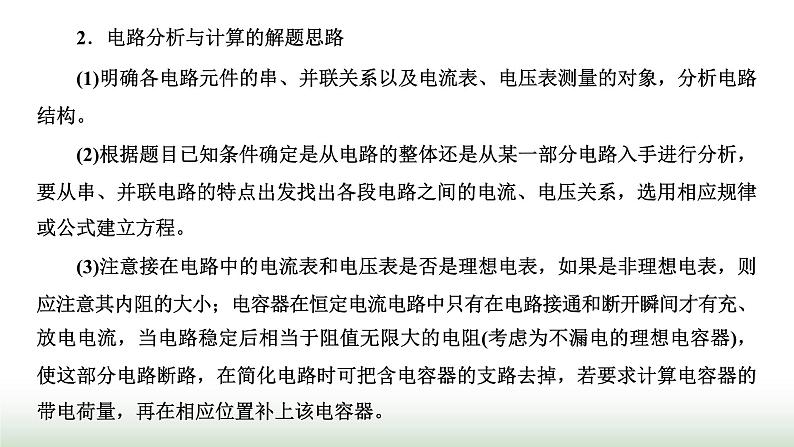 2．电路分析与计算的解题思路

(1)明确各电路元件的串、并联关系以及电流表、电压表测量的对象，分析电路结构。

(2)根据题目已知条件确定是从电路的整体还是从某一部分电路入手进行分析，要从串、并联电路的特点出发找出各段电路之间的电流、电压关系，选用相应规律或公式建立方程。

(3)注意接在电路中的电流表和电压表是否是理想电表，如果是非理想电表，则应注意其内阻的大小；电容器在恒定电流电路中只有在电路接通和断开瞬间才有充、放电电流，当电路稳定后相当于阻值无限大的电阻(考虑为不漏电的理想电容器)，使这部分电路断路，在简化电路时可把含电容器的支路去掉，若要求计算电容器的带电荷量，再在相应位置补上该电容器。